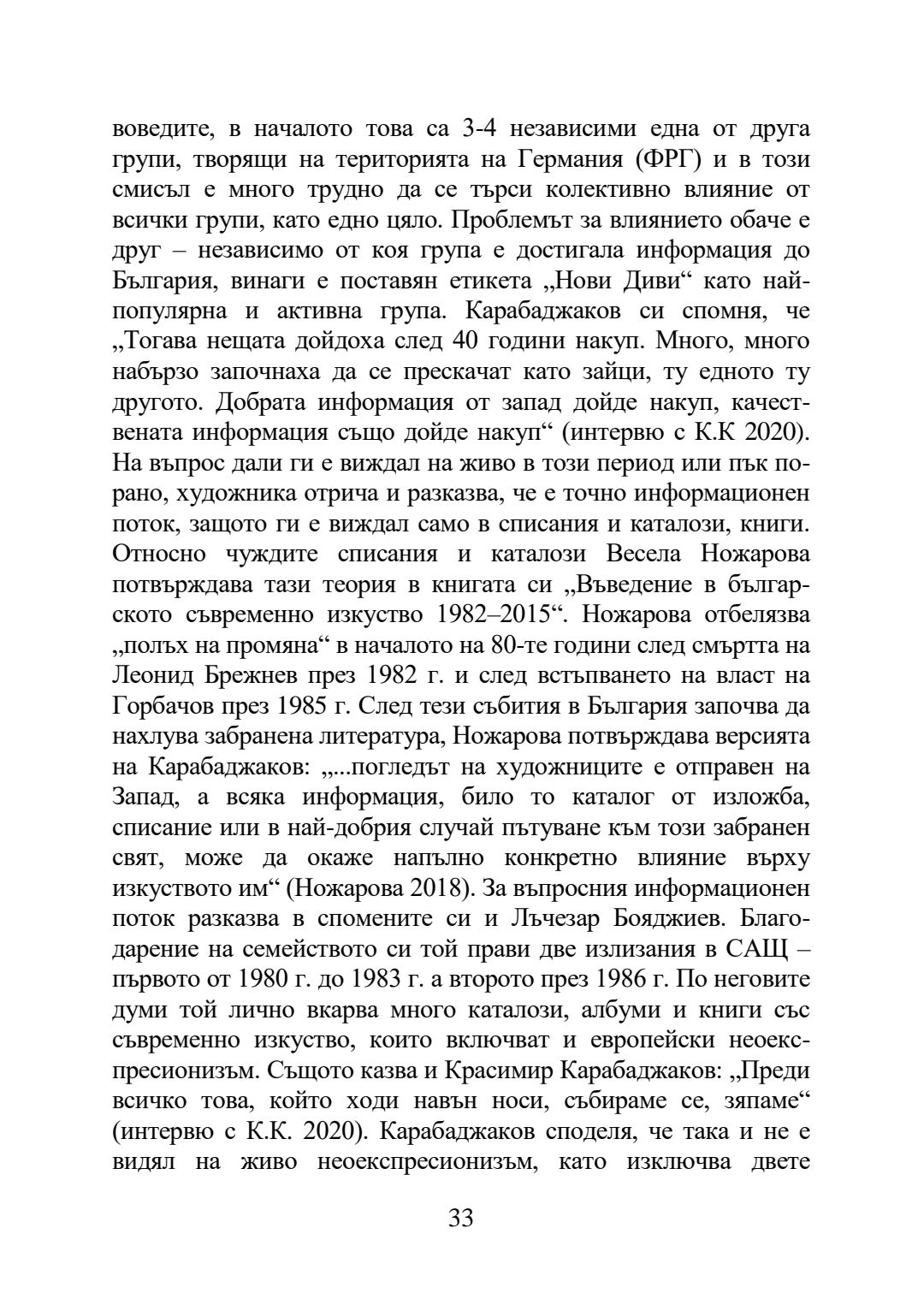 воведите, в началото това са 3-4 независими една от друга групи, творящи на територията на Германия (ФРГ) и в този смисъл е много трудно да се търси колективно влияние от всички групи, като едно цяло. Проблемът за влиянието обаче е друг – независимо от коя група е достигала информация до България, винаги е поставян етикета „Нови Диви“ като най-популярна и активна група. Карабаджаков си спомня, че „Тогава нещата дойдоха след 40 години накуп. Много, много набързо започнаха да се прескачат като зайци, ту едното ту другото. Добрата информация от запад дойде накуп, качествената информация също дойде накуп“ (интервю с К.К 2020). На въпрос дали ги е виждал на живо в този период или пък по-рано, художника отрича и разказва, че е точно информационен поток, защото ги е виждал само в списания и каталози, книги. Относно чуждите списания и каталози Весела Ножарова потвърждава тази теория в книгата си „Въведение в българското съвременно изкуство 1982–2015“. Ножарова отбелязва „полъх на промяна“ в началото на 80-те години след смъртта на Леонид Брежнев през 1982 г. и след встъпването на власт на Горбачов през 1985 г. След тези събития в България започва да нахлува забранена литература, Ножарова потвърждава версията на Карабаджаков: „...погледът на художниците е отправен на Запад, а всяка информация, било то каталог от изложба, списание или в най-добрия случай пътуване към този забранен свят, може да окаже напълно конкретно влияние върху изкуството им“ (Ножарова 2018). За въпросния информационен поток разказва в спомените си и Лъчезар Бояджиев. Благодарение на семейството си той прави две излизания в САЩ – първото от 1980 г. до 1983 г. а второто през 1986 г. По неговите думи той лично вкарва много каталози, албуми и книги със съвременно изкуство, които включват и европейски неоекспресионизъм. Същото казва и Красимир Карабаджаков: „Преди всичко това, който ходи навън носи, събираме се, зяпаме“ (интервю с К.К. 2020). Карабаджаков споделя, че така и не е видял на живо неоекспресионизъм, като изключва двете

33